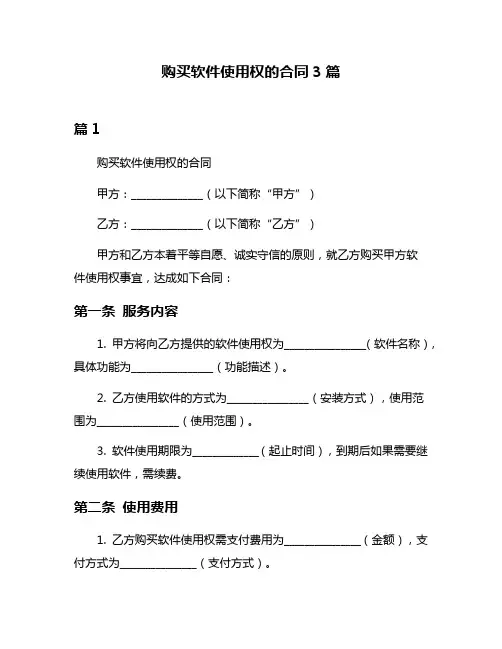 购买软件使用权的合同 3 篇

篇 1

购买软件使用权的合同

甲方：______________（以下简称“甲方”）

乙方：______________（以下简称“乙方”）

甲方和乙方本着平等自愿、诚实守信的原则，就乙方购买甲方软件使用权事宜，达成如下合同：

第一条 服务内容

1. 甲方将向乙方提供的软件使用权为________________（软件名称），具体功能为________________（功能描述）。

2. 乙方使用软件的方式为________________（安装方式），使用范围为________________（使用范围）。

3. 软件使用期限为_____________（起止时间），到期后如果需要继续使用软件，需续费。

第二条 使用费用

1. 乙方购买软件使用权需支付费用为_______________（金额），支付方式为_______________（支付方式）。